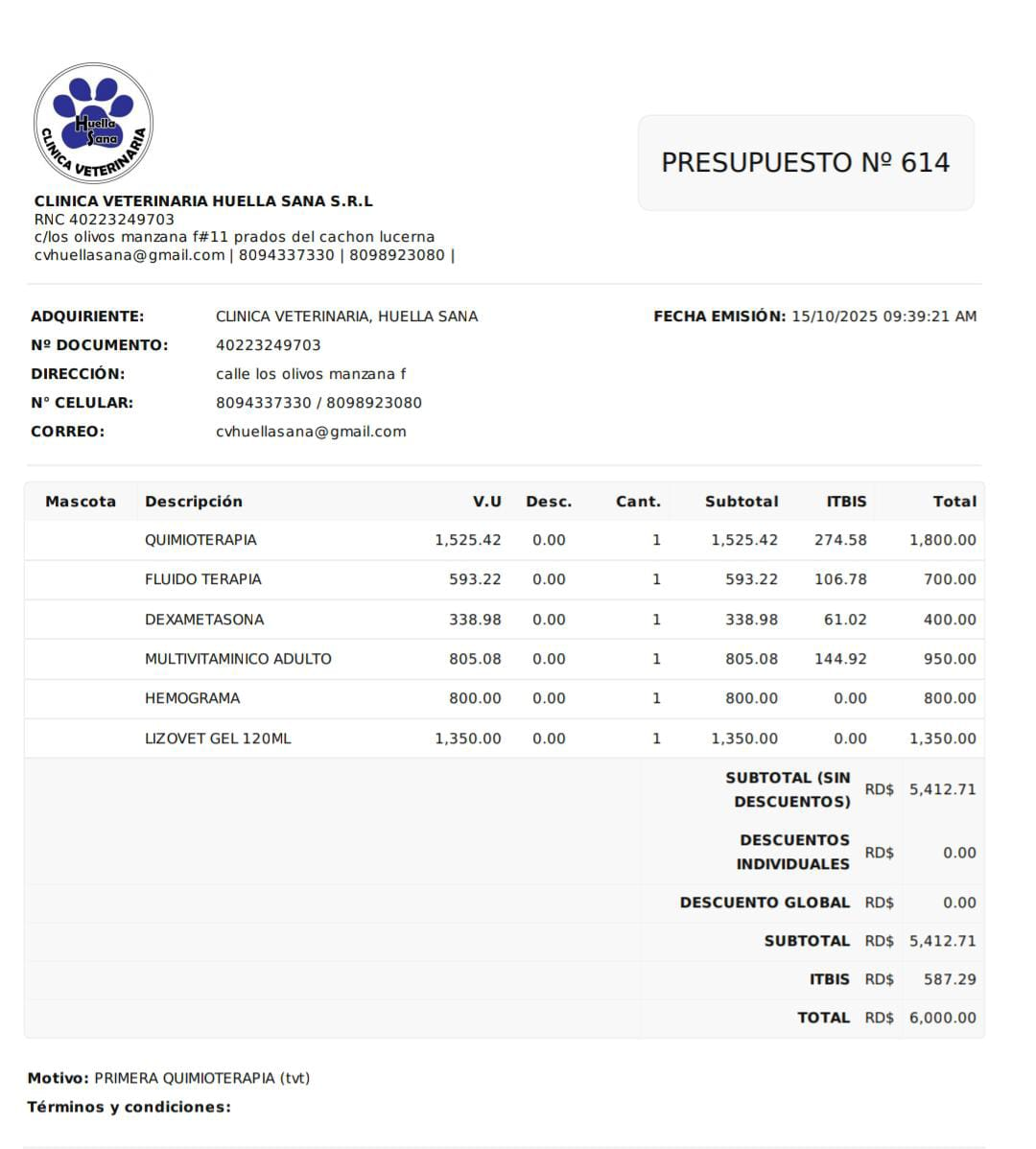 Huella Sana
CLINICA VETERINARIA

PRESUPUESTO Nº 614

CLINICA VETERINARIA HUELLA SANA S.R.L
RNC 40223249703
c/los olivos manzana f#11 prados del cachon lucerna
cvhuellasana@gmail.com | 8094337330 | 8098923080 |

ADQUIRIENTE: CLINICA VETERINARIA, HUELLA SANA
Nº DOCUMENTO: 40223249703
DIRECCIÓN: calle los olivos manzana f
N° CELULAR: 8094337330 / 8098923080
CORREO: cvhuellasana@gmail.com

FECHA EMISIÓN: 15/10/2025 09:39:21 AM

| Mascota | Descripción | V.U | Desc. | Cant. | Subtotal | ITBIS | Total |
|---|---|---|---|---|---|---|---|
| | QUIMIOTERAPIA | 1,525.42 | 0.00 | 1 | 1,525.42 | 274.58 | 1,800.00 |
| | FLUIDO TERAPIA | 593.22 | 0.00 | 1 | 593.22 | 106.78 | 700.00 |
| | DEXAMETASONA | 338.98 | 0.00 | 1 | 338.98 | 61.02 | 400.00 |
| | MULTIVITAMINICO ADULTO | 805.08 | 0.00 | 1 | 805.08 | 144.92 | 950.00 |
| | HEMOGRAMA | 800.00 | 0.00 | 1 | 800.00 | 0.00 | 800.00 |
| | LIZOVET GEL 120ML | 1,350.00 | 0.00 | 1 | 1,350.00 | 0.00 | 1,350.00 |

| | | |
|---|---|---|
| SUBTOTAL (SIN DESCUENTOS) | RD$ | 5,412.71 |
| DESCUENTOS INDIVIDUALES | RD$ | 0.00 |
| DESCUENTO GLOBAL | RD$ | 0.00 |
| SUBTOTAL | RD$ | 5,412.71 |
| ITBIS | RD$ | 587.29 |
| TOTAL | RD$ | 6,000.00 |

Motivo: PRIMERA QUIMIOTERAPIA (tvt)
Términos y condiciones: